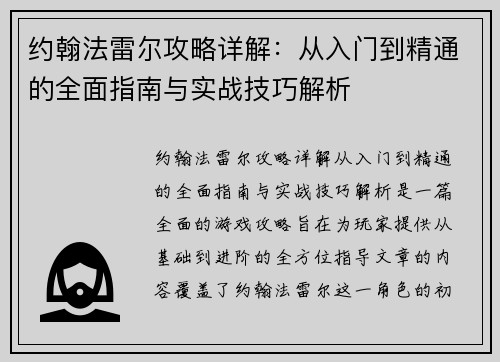 约翰法雷尔攻略详解：从入门到精通的全面指南与实战技巧解析

约翰法雷尔攻略详解从入门到精通的全面指南与实战技巧解析是一篇全面的游戏攻略旨在为玩家提供从基础到进阶的全方位指导文章的内容覆盖了约翰法雷尔这一角色的初